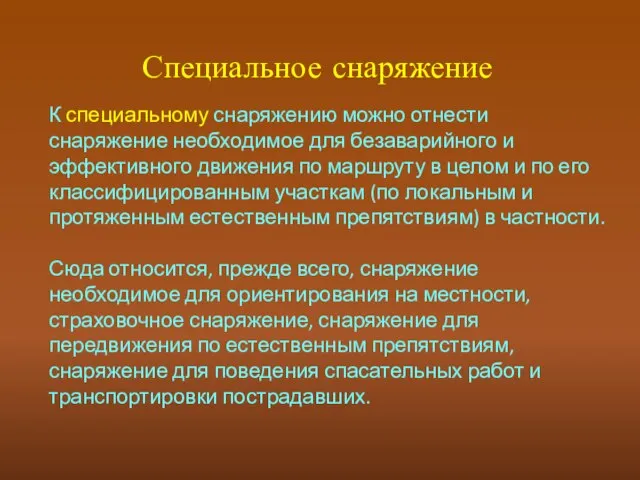 Специальное снаряжение

К специальному снаряжению можно отнести снаряжение необходимое для безаварийного и эффективного движения по маршруту в целом и по его классифицированным участкам (по локальным и протяженным естественным препятствиям) в частности.

Сюда относится, прежде всего, снаряжение необходимое для ориентирования на местности, страховочное снаряжение, снаряжение для передвижения по естественным препятствиям, снаряжение для поведения спасательных работ и транспортировки пострадавших.